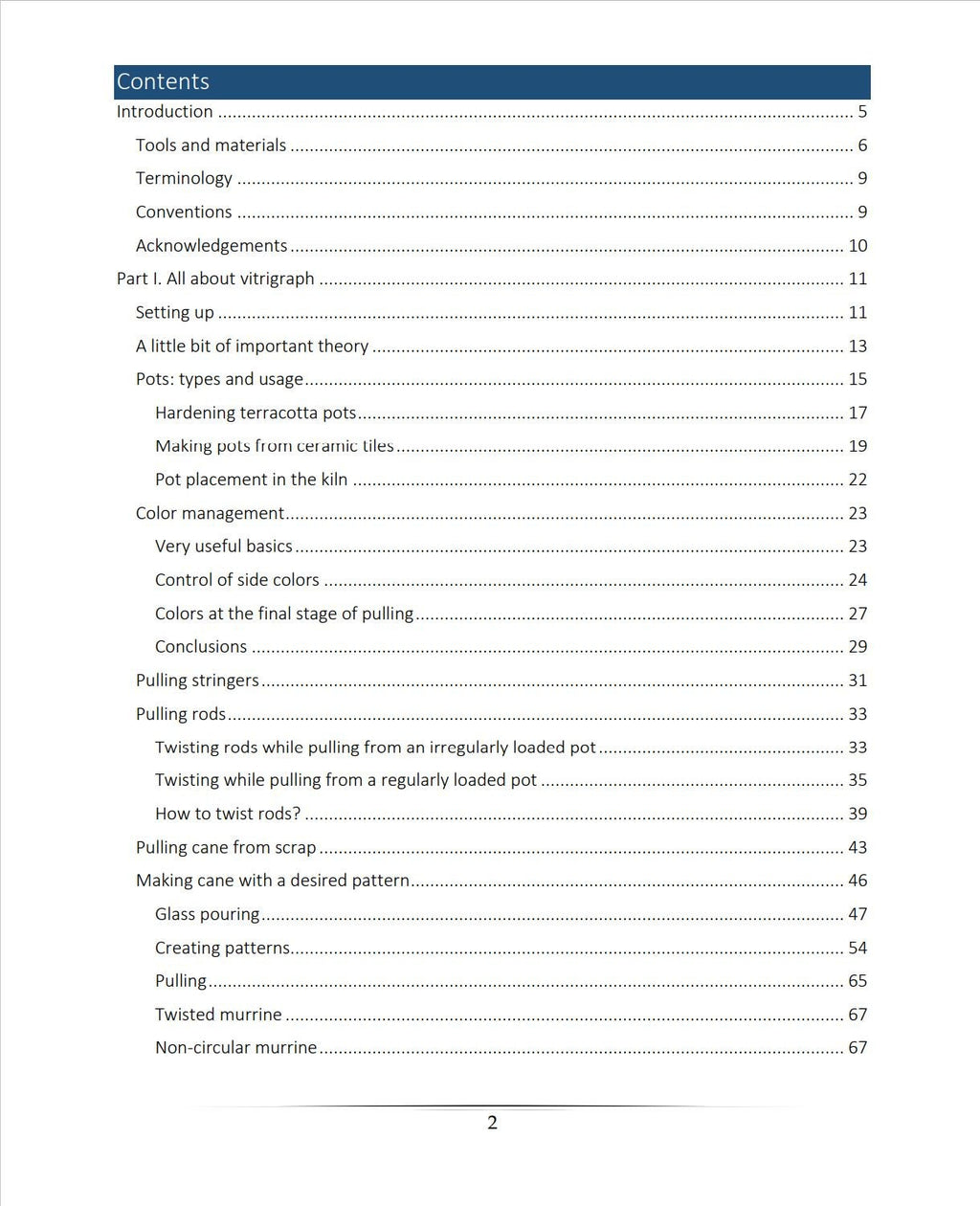 Contents

Introduction 5

Tools and materials 6

Terminology 9

Conventions 9

Acknowledgements 10

Part I. All about vitrigraph 11

Setting up 11

A little bit of important theory 13

Pots: types and usage 15

Hardening terracotta pots 17

Making pots from ceramic tiles 19

Pot placement in the kiln 22

Color management 23

Very useful basics 23

Control of side colors 24

Colors at the final stage of pulling 27

Conclusions 29

Pulling stringers 31

Pulling rods 33

Twisting rods while pulling from an irregularly loaded pot 33

Twisting while pulling from a regularly loaded pot 35

How to twist rods? 39

Pulling cane from scrap 43

Making cane with a desired pattern 46

Glass pouring 47

Creating patterns 54

Pulling 65

Twisted murrine 67

Non-circular murrine 67

2